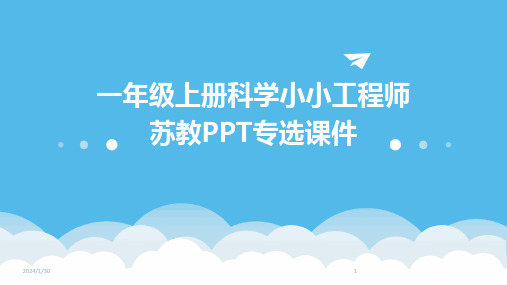 一年级上册科学小小工程师苏教PPT专选课件

2024/1/30

1